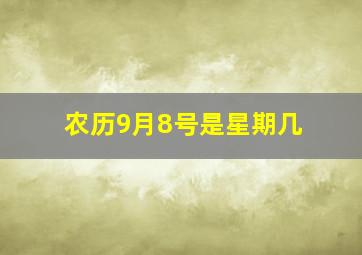 农历9月8号是星期几